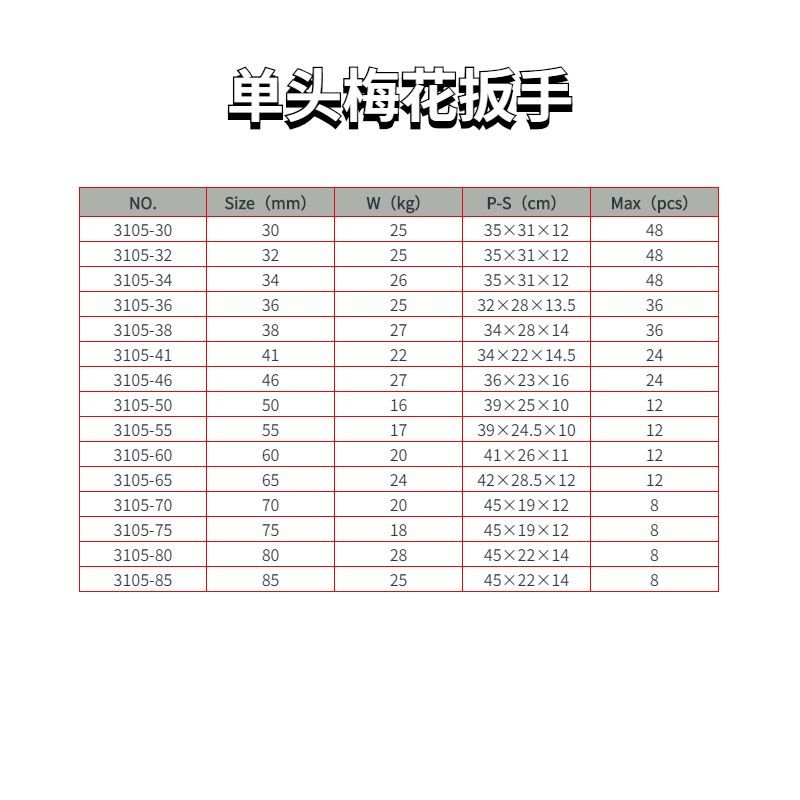 单头梅花扳手

| NO. | Size（mm） | W（kg） | P-S（cm） | Max（pcs） |
|---|---|---|---|---|
| 3105-30 | 30 | 25 | 35×31×12 | 48 |
| 3105-32 | 32 | 25 | 35×31×12 | 48 |
| 3105-34 | 34 | 26 | 35×31×12 | 48 |
| 3105-36 | 36 | 25 | 32×28×13.5 | 36 |
| 3105-38 | 38 | 27 | 34×28×14 | 36 |
| 3105-41 | 41 | 22 | 34×22×14.5 | 24 |
| 3105-46 | 46 | 27 | 36×23×16 | 24 |
| 3105-50 | 50 | 16 | 39×25×10 | 12 |
| 3105-55 | 55 | 17 | 39×24.5×10 | 12 |
| 3105-60 | 60 | 20 | 41×26×11 | 12 |
| 3105-65 | 65 | 24 | 42×28.5×12 | 12 |
| 3105-70 | 70 | 20 | 45×19×12 | 8 |
| 3105-75 | 75 | 18 | 45×19×12 | 8 |
| 3105-80 | 80 | 28 | 45×22×14 | 8 |
| 3105-85 | 85 | 25 | 45×22×14 | 8 |